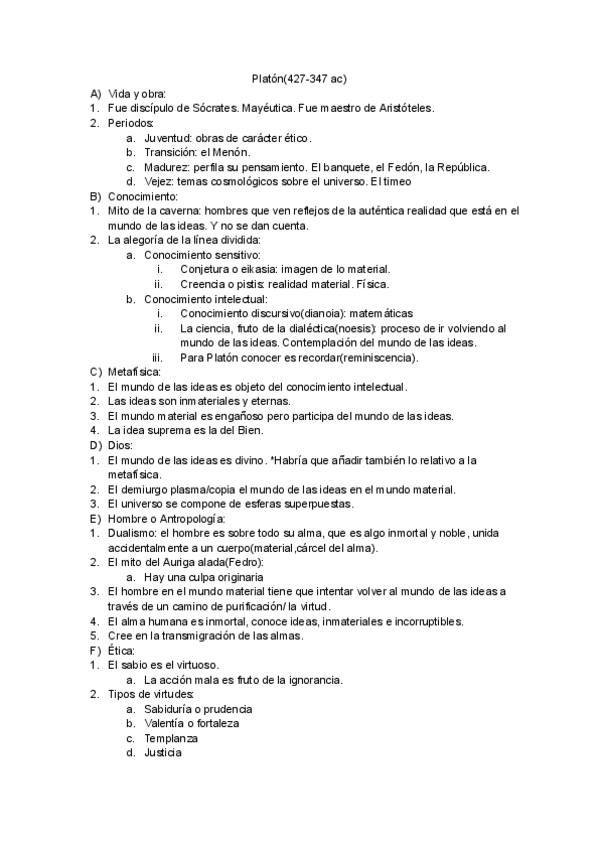 Platón(427-347 ac)

A) Vida y obra:
1. Fue discípulo de Sócrates. Mayéutica. Fue maestro de Aristóteles.
2. Periodos:
a. Juventud: obras de carácter ético.
b. Transición: el Menón.
c. Madurez: perfila su pensamiento. El banquete, el Fedón, la República.
d. Vejez: temas cosmológicos sobre el universo. El timeo
B) Conocimiento:
1. Mito de la caverna: hombres que ven reflejos de la auténtica realidad que está en el mundo de las ideas. Y no se dan cuenta.
2. La alegoría de la línea dividida:
a. Conocimiento sensitivo:
i. Conjetura o eikasia: imagen de lo material.
ii. Creencia o pistis: realidad material. Física.
b. Conocimiento intelectual:
i. Conocimiento discursivo(dianoia): matemáticas
ii. La ciencia, fruto de la dialéctica(noesis): proceso de ir volviendo al mundo de las ideas. Contemplación del mundo de las ideas.
iii. Para Platón conocer es recordar(reminiscencia).
C) Metafísica:
1. El mundo de las ideas es objeto del conocimiento intelectual.
2. Las ideas son inmateriales y eternas.
3. El mundo material es engañoso pero participa del mundo de las ideas.
4. La idea suprema es la del Bien.
D) Dios:
1. El mundo de las ideas es divino. *Habría que añadir también lo relativo a la metafísica.
2. El demiurgo plasma/copia el mundo de las ideas en el mundo material.
3. El universo se compone de esferas superpuestas.
E) Hombre o Antropología:
1. Dualismo: el hombre es sobre todo su alma, que es algo inmortal y noble, unida accidentalmente a un cuerpo(material,cárcel del alma).
2. El mito del Auriga alada(Fedro):
a. Hay una culpa originaria
3. El hombre en el mundo material tiene que intentar volver al mundo de las ideas a través de un camino de purificación/ la virtud.
4. El alma humana es inmortal, conoce ideas, inmateriales e incorruptibles.
5. Cree en la transmigración de las almas.
F) Ética:
1. El sabio es el virtuoso.
a. La acción mala es fruto de la ignorancia.
2. Tipos de virtudes:
a. Sabiduría o prudencia
b. Valentía o fortaleza
c. Templanza
d. Justicia